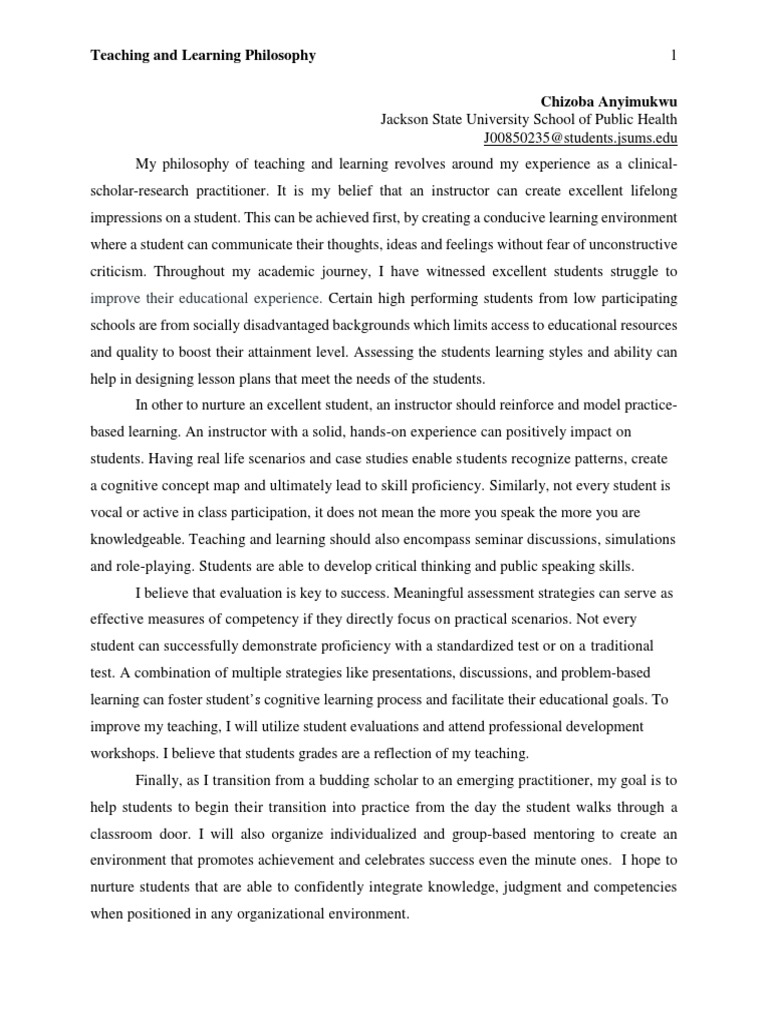 Teaching and Learning Philosophy 1

Chizoba Anyimukwu
Jackson State University School of Public Health
J00850235@students.jsums.edu

My philosophy of teaching and learning revolves around my experience as a clinical-scholar-research practitioner. It is my belief that an instructor can create excellent lifelong impressions on a student. This can be achieved first, by creating a conducive learning environment where a student can communicate their thoughts, ideas and feelings without fear of unconstructive criticism. Throughout my academic journey, I have witnessed excellent students struggle to improve their educational experience. Certain high performing students from low participating schools are from socially disadvantaged backgrounds which limits access to educational resources and quality to boost their attainment level. Assessing the students learning styles and ability can help in designing lesson plans that meet the needs of the students.

In other to nurture an excellent student, an instructor should reinforce and model practice-based learning. An instructor with a solid, hands-on experience can positively impact on students. Having real life scenarios and case studies enable students recognize patterns, create a cognitive concept map and ultimately lead to skill proficiency. Similarly, not every student is vocal or active in class participation, it does not mean the more you speak the more you are knowledgeable. Teaching and learning should also encompass seminar discussions, simulations and role-playing. Students are able to develop critical thinking and public speaking skills.

I believe that evaluation is key to success. Meaningful assessment strategies can serve as effective measures of competency if they directly focus on practical scenarios. Not every student can successfully demonstrate proficiency with a standardized test or on a traditional test. A combination of multiple strategies like presentations, discussions, and problem-based learning can foster student's cognitive learning process and facilitate their educational goals. To improve my teaching, I will utilize student evaluations and attend professional development workshops. I believe that students grades are a reflection of my teaching.

Finally, as I transition from a budding scholar to an emerging practitioner, my goal is to help students to begin their transition into practice from the day the student walks through a classroom door. I will also organize individualized and group-based mentoring to create an environment that promotes achievement and celebrates success even the minute ones. I hope to nurture students that are able to confidently integrate knowledge, judgment and competencies when positioned in any organizational environment.